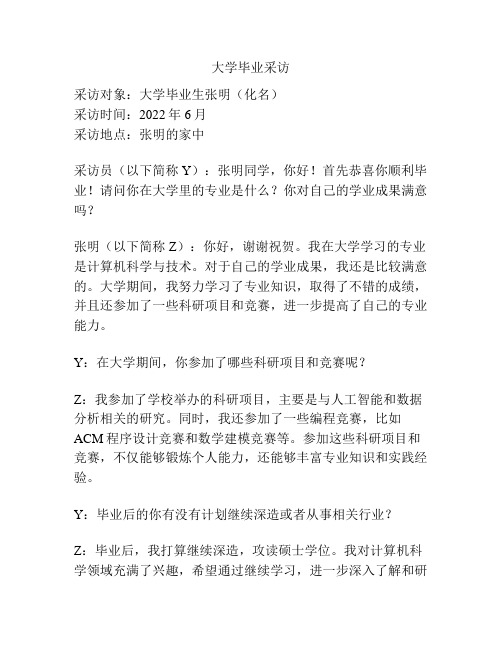 大学毕业采访

采访对象：大学毕业生张明（化名）
采访时间：2022 年 6 月
采访地点：张明的家中

采访员（以下简称 Y）：张明同学，你好！首先恭喜你顺利毕业！请问你在大学里的专业是什么？你对自己的学业成果满意吗？

张明（以下简称 Z）：你好，谢谢祝贺。我在大学学习的专业是计算机科学与技术。对于自己的学业成果，我还是比较满意的。大学期间，我努力学习了专业知识，取得了不错的成绩，并且还参加了一些科研项目和竞赛，进一步提高了自己的专业能力。

Y：在大学期间，你参加了哪些科研项目和竞赛呢？

Z：我参加了学校举办的科研项目，主要是与人工智能和数据分析相关的研究。同时，我还参加了一些编程竞赛，比如 ACM 程序设计竞赛和数学建模竞赛等。参加这些科研项目和竞赛，不仅能够锻炼个人能力，还能够丰富专业知识和实践经验。

Y：毕业后的你有没有计划继续深造或者从事相关行业？

Z：毕业后，我打算继续深造，攻读硕士学位。我对计算机科学领域充满了兴趣，希望通过继续学习，进一步深入了解和研